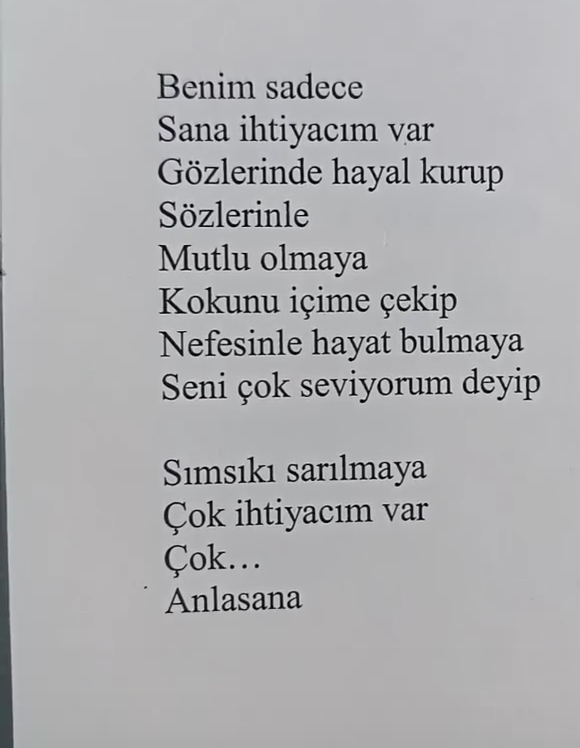 Benim sadece
Sana ihtiyacım var
Gözlerinde hayal kurup
Sözlerinle
Mutlu olmaya
Kokunu içime çekip
Nefesinle hayat bulmaya
Seni çok seviyorum deyip

Sımsıkı sarılmaya
Çok ihtiyacım var
Çok…
Anlasana